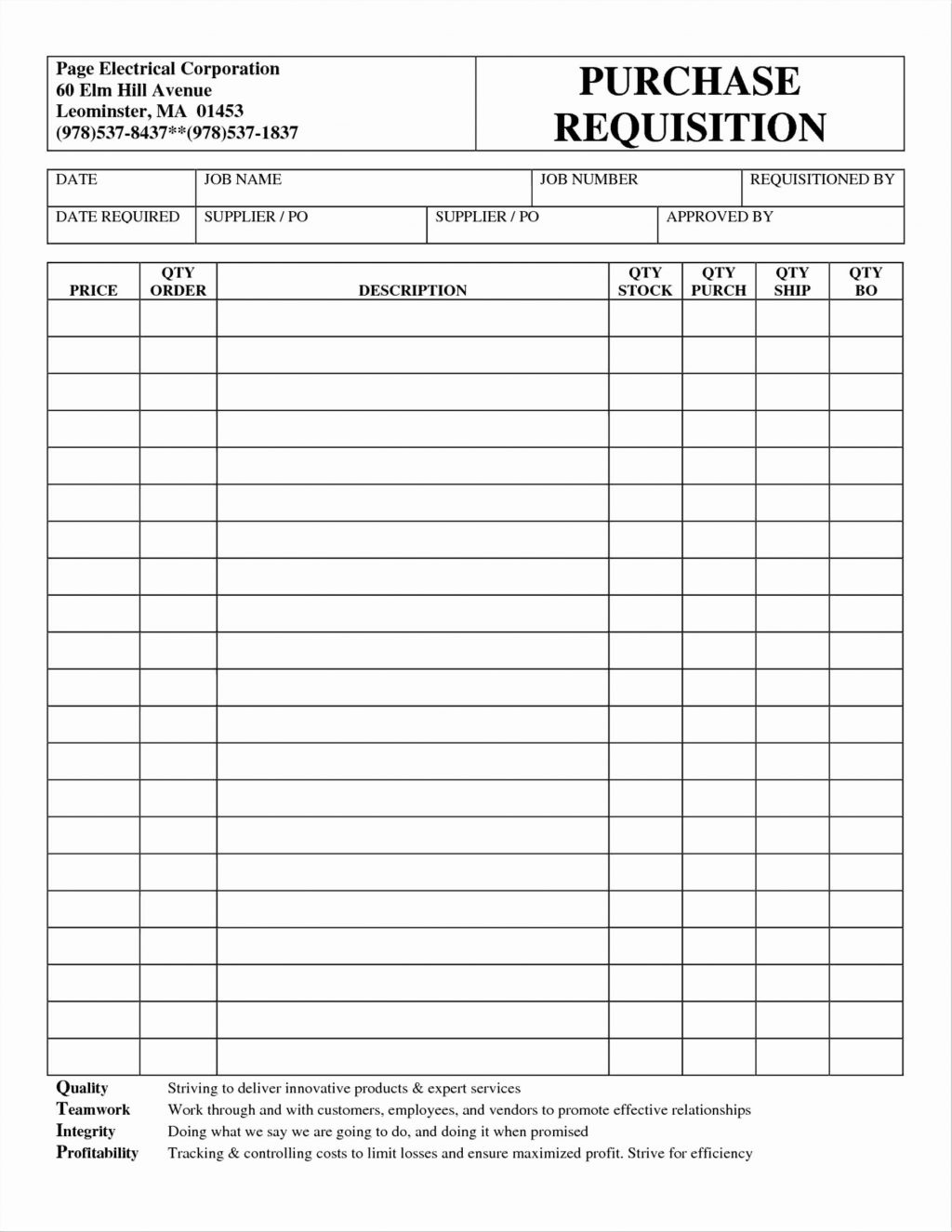 Page Electrical Corporation
60 Elm Hill Avenue
Leominster, MA 01453
(978)537-8437**(978)537-1837

PURCHASE REQUISITION

| DATE | JOB NAME | JOB NUMBER | REQUISITIONED BY |
|---|---|---|---|

| DATE REQUIRED | SUPPLIER / PO | SUPPLIER / PO | APPROVED BY |
|---|---|---|---|

| PRICE | QTY ORDER | DESCRIPTION | QTY STOCK | QTY PURCH | QTY SHIP | QTY BO |
|---|---|---|---|---|---|---|
| | | | | | | |
| | | | | | | |
| | | | | | | |
| | | | | | | |
| | | | | | | |
| | | | | | | |
| | | | | | | |
| | | | | | | |
| | | | | | | |
| | | | | | | |
| | | | | | | |
| | | | | | | |
| | | | | | | |
| | | | | | | |
| | | | | | | |
| | | | | | | |
| | | | | | | |
| | | | | | | |
| | | | | | | |
| | | | | | | |
| | | | | | | |

Quality Striving to deliver innovative products & expert services
Teamwork Work through and with customers, employees, and vendors to promote effective relationships
Integrity Doing what we say we are going to do, and doing it when promised
Profitability Tracking & controlling costs to limit losses and ensure maximized profit. Strive for efficiency